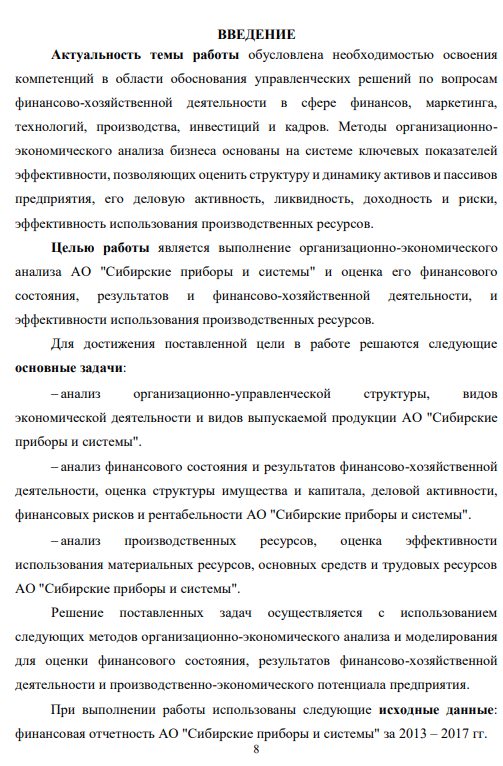 ВВЕДЕНИЕ

Актуальность темы работы обусловлена необходимостью освоения компетенций в области обоснования управленческих решений по вопросам финансово-хозяйственной деятельности в сфере финансов, маркетинга, технологий, производства, инвестиций и кадров. Методы организационно-экономического анализа бизнеса основаны на системе ключевых показателей эффективности, позволяющих оценить структуру и динамику активов и пассивов предприятия, его деловую активность, ликвидность, доходность и риски, эффективность использования производственных ресурсов.

Целью работы является выполнение организационно-экономического анализа АО "Сибирские приборы и системы" и оценка его финансового состояния, результатов и финансово-хозяйственной деятельности, и эффективности использования производственных ресурсов.

Для достижения поставленной цели в работе решаются следующие основные задачи:

– анализ организационно-управленческой структуры, видов экономической деятельности и видов выпускаемой продукции АО "Сибирские приборы и системы".

– анализ финансового состояния и результатов финансово-хозяйственной деятельности, оценка структуры имущества и капитала, деловой активности, финансовых рисков и рентабельности АО "Сибирские приборы и системы".

– анализ производственных ресурсов, оценка эффективности использования материальных ресурсов, основных средств и трудовых ресурсов АО "Сибирские приборы и системы".

Решение поставленных задач осуществляется с использованием следующих методов организационно-экономического анализа и моделирования для оценки финансового состояния, результатов финансово-хозяйственной деятельности и производственно-экономического потенциала предприятия.

При выполнении работы использованы следующие исходные данные: финансовая отчетность АО "Сибирские приборы и системы" за 2013 – 2017 гг.

8